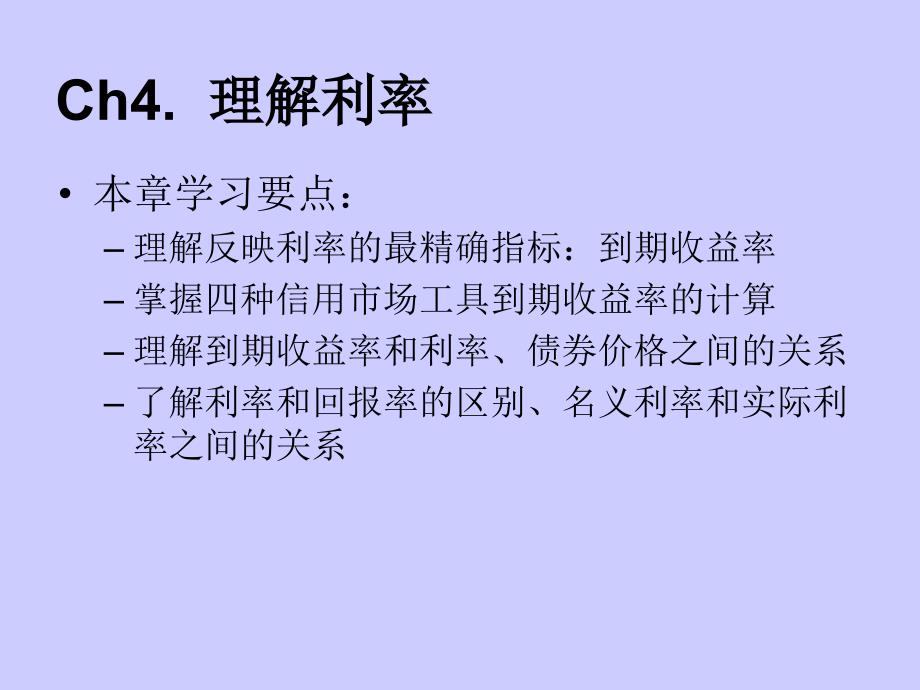 Ch4. 理解利率

• 本章学习要点：
– 理解反映利率的最精确指标：到期收益率
– 掌握四种信用市场工具到期收益率的计算
– 理解到期收益率和利率、债券价格之间的关系
– 了解利率和回报率的区别、名义利率和实际利率之间的关系